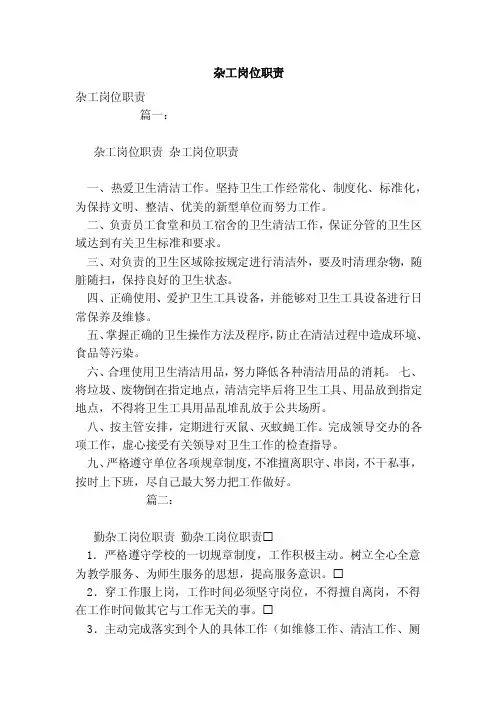 杂工岗位职责

杂工岗位职责

篇一：

杂工岗位职责 杂工岗位职责

一、热爱卫生清洁工作。坚持卫生工作经常化、制度化、标准化，为保持文明、整洁、优美的新型单位而努力工作。

二、负责员工食堂和员工宿舍的卫生清洁工作，保证分管的卫生区域达到有关卫生标准和要求。

三、对负责的卫生区域除按规定进行清洁外，要及时清理杂物，随脏随扫，保持良好的卫生状态。

四、正确使用、爱护卫生工具设备，并能够对卫生工具设备进行日常保养及维修。

五、掌握正确的卫生操作方法及程序，防止在清洁过程中造成环境、食品等污染。

六、合理使用卫生清洁用品，努力降低各种清洁用品的消耗。 七、将垃圾、废物倒在指定地点，清洁完毕后将卫生工具、用品放到指定地点，不得将卫生工具用品乱堆乱放于公共场所。

八、按主管安排，定期进行灭鼠、灭蚊蝇工作。完成领导交办的各项工作，虚心接受有关领导对卫生工作的检查指导。

九、严格遵守单位各项规章制度，不准擅离职守、串岗，不干私事，按时上下班，尽自己最大努力把工作做好。

篇二：

勤杂工岗位职责 勤杂工岗位职责□

1．严格遵守学校的一切规章制度，工作积极主动。树立全心全意为教学服务、为师生服务的思想，提高服务意识。□

2．穿工作服上岗，工作时间必须坚守岗位，不得擅自离岗，不得在工作时间做其它与工作无关的事。□

3、主动完成落实到个人的具体工作（如维修工作、清洁工作、厕